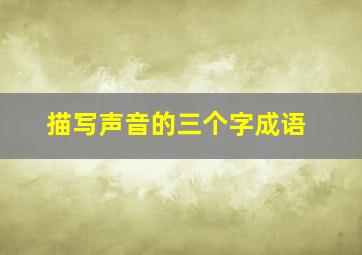 描写声音的三个字成语